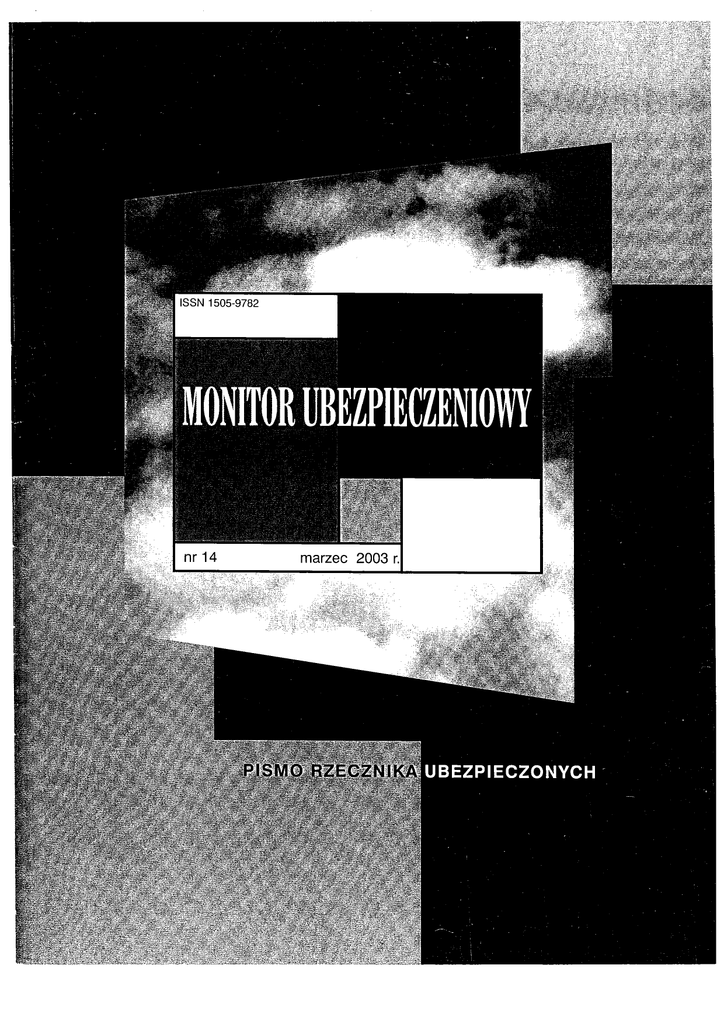 ISSN 1505-9782

MONITOR UBEZPIECZENIOWY

nr 14 marzec 2003 r.

PISMO RZECZNIKA UBEZPIECZONYCH